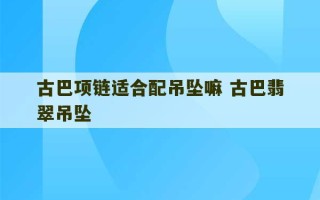 古巴项链适合配吊坠嘛 古巴翡翠吊坠